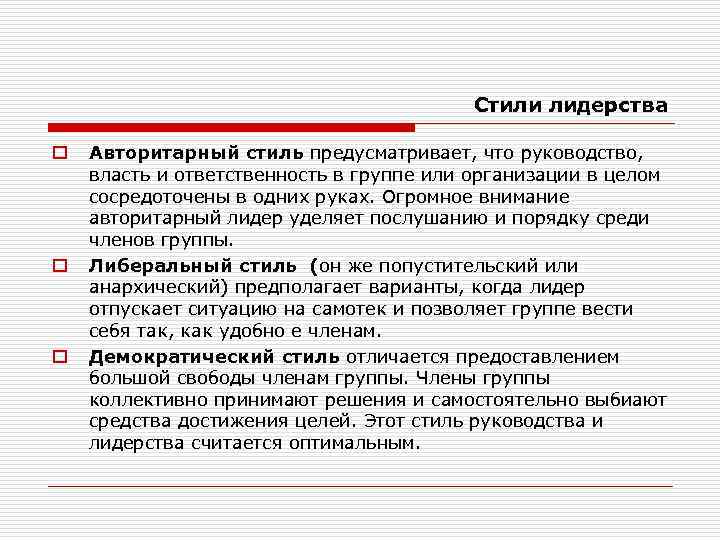 Стили лидерства

Авторитарный стиль предусматривает, что руководство, власть и ответственность в группе или организации в целом сосредоточены в одних руках. Огромное внимание авторитарный лидер уделяет послушанию и порядку среди членов группы.

Либеральный стиль (он же попустительский или анархический) предполагает варианты, когда лидер отпускает ситуацию на самотек и позволяет группе вести себя так, как удобно е членам.

Демократический стиль отличается предоставлением большой свободы членам группы. Члены группы коллективно принимают решения и самостоятельно выбиают средства достижения целей. Этот стиль руководства и лидерства считается оптимальным.